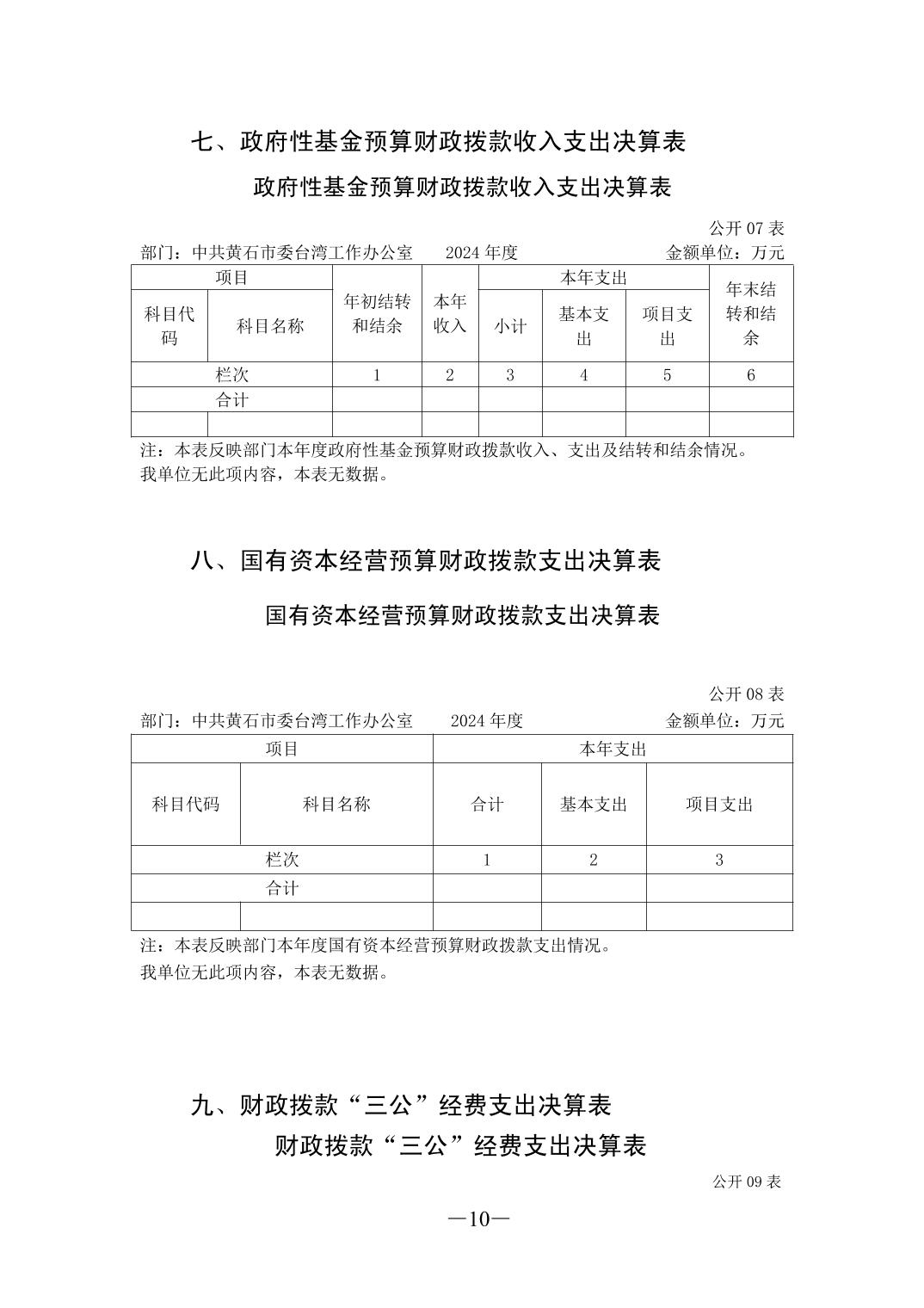 七、政府性基金预算财政拨款收入支出决算表

政府性基金预算财政拨款收入支出决算表

公开 07 表

部门：中共黄石市委台湾工作办公室　　2024 年度　　金额单位：万元

| 项目 | | 年初结转和结余 | 本年收入 | 本年支出 | | | 年末结转和结余 |
|---|---|---|---|---|---|---|---|
| 科目代码 | 科目名称 | | | 小计 | 基本支出 | 项目支出 | |
| 栏次 | | 1 | 2 | 3 | 4 | 5 | 6 |
| 合计 | | | | | | | |
| | | | | | | | |

注：本表反映部门本年度政府性基金预算财政拨款收入、支出及结转和结余情况。
我单位无此项内容，本表无数据。

八、国有资本经营预算财政拨款支出决算表

国有资本经营预算财政拨款支出决算表

公开 08 表

部门：中共黄石市委台湾工作办公室　　2024 年度　　金额单位：万元

| 项目 | | 本年支出 | | |
|---|---|---|---|---|
| 科目代码 | 科目名称 | 合计 | 基本支出 | 项目支出 |
| 栏次 | | 1 | 2 | 3 |
| 合计 | | | | |
| | | | | |

注：本表反映部门本年度国有资本经营预算财政拨款支出情况。
我单位无此项内容，本表无数据。

九、财政拨款“三公”经费支出决算表

财政拨款“三公”经费支出决算表

公开 09 表

—10—